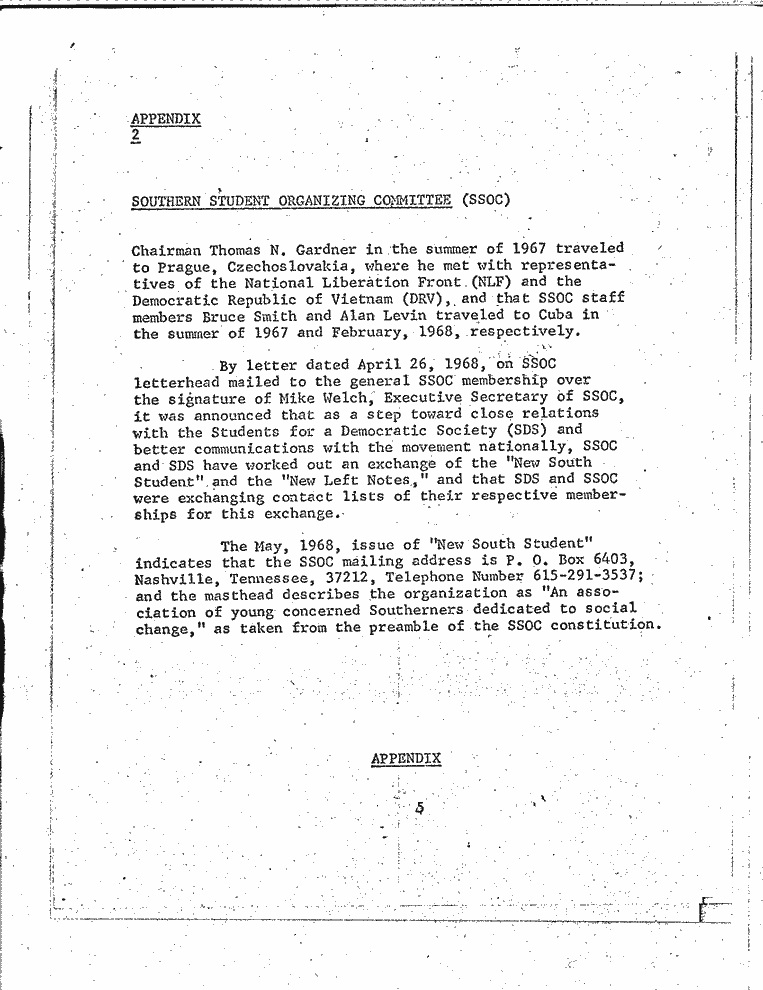 APPENDIX
2

SOUTHERN STUDENT ORGANIZING COMMITTEE (SSOC)

Chairman Thomas N. Gardner in the summer of 1967 traveled to Prague, Czechoslovakia, where he met with representatives of the National Liberation Front (NLF) and the Democratic Republic of Vietnam (DRV), and that SSOC staff members Bruce Smith and Alan Levin traveled to Cuba in the summer of 1967 and February, 1968, respectively.

By letter dated April 26, 1968, on SSOC letterhead mailed to the general SSOC membership over the signature of Mike Welch, Executive Secretary of SSOC, it was announced that as a step toward close relations with the Students for a Democratic Society (SDS) and better communications with the movement nationally, SSOC and SDS have worked out an exchange of the "New South Student" and the "New Left Notes," and that SDS and SSOC were exchanging contact lists of their respective memberships for this exchange.

The May, 1968, issue of "New South Student" indicates that the SSOC mailing address is P. O. Box 6403, Nashville, Tennessee, 37212, Telephone Number 615-291-3537; and the masthead describes the organization as "An association of young concerned Southerners dedicated to social change," as taken from the preamble of the SSOC constitution.

APPENDIX

5